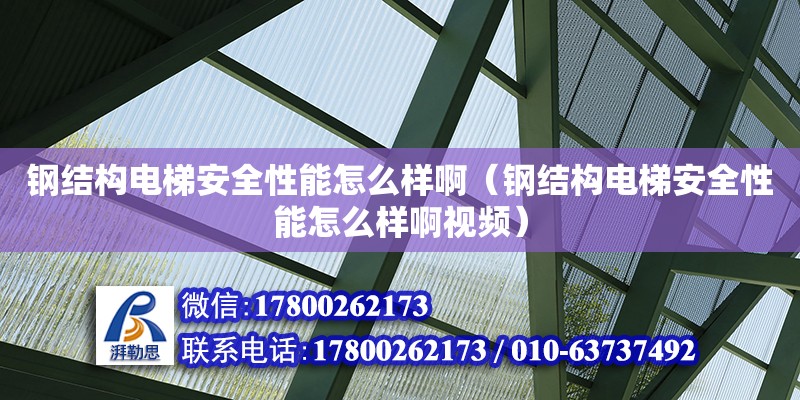 钢结构电梯安全性能怎么样啊（钢结构电梯安全性能怎么样啊视频）

湃勒思

微信:17800262173

联系电话:17800262173 / 010-63737492